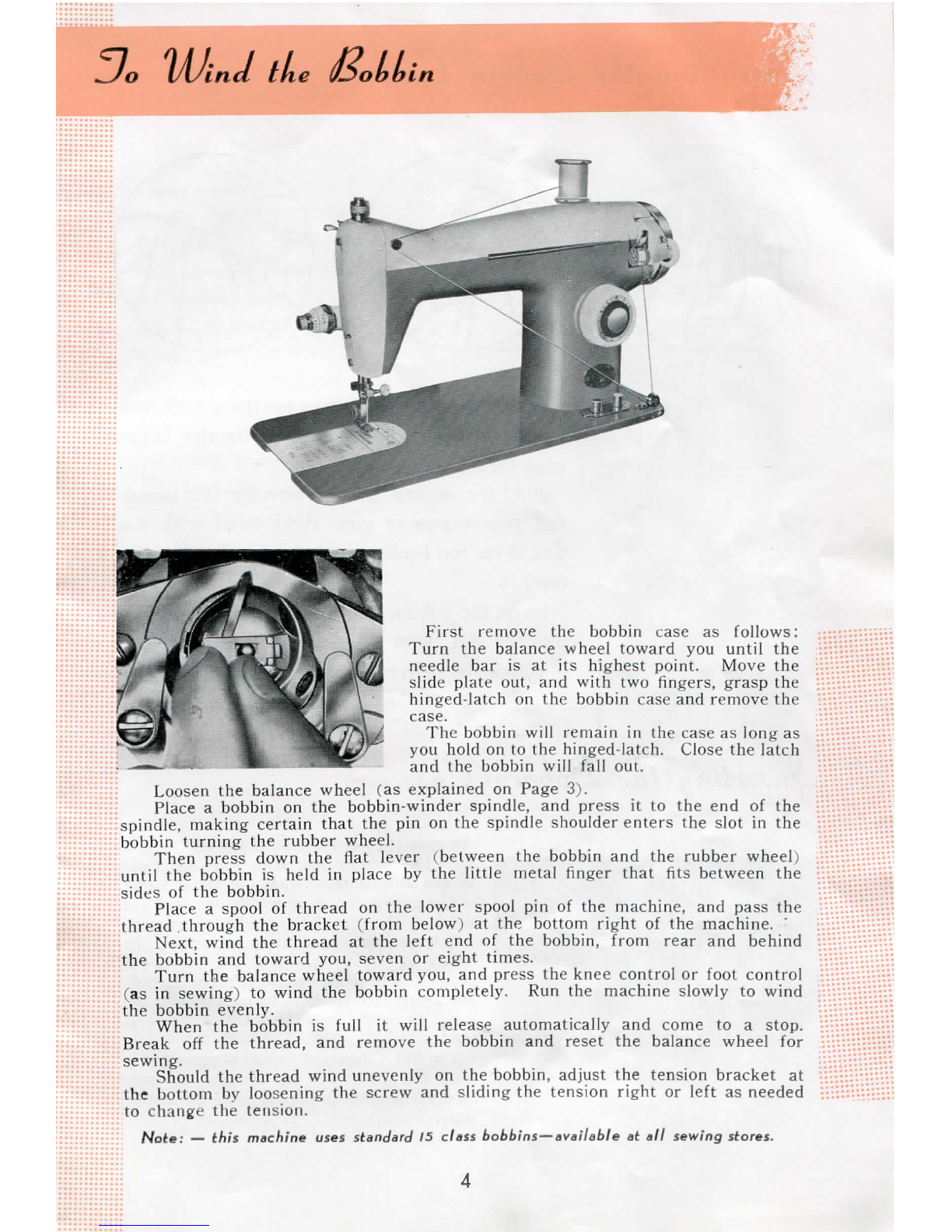 To Wind the Bobbin

First remove the bobbin case as follows: Turn the balance wheel toward you until the needle bar is at its highest point. Move the slide plate out, and with two fingers, grasp the hinged-latch on the bobbin case and remove the case.

The bobbin will remain in the case as long as you hold on to the hinged-latch. Close the latch and the bobbin will fall out.

Loosen the balance wheel (as explained on Page 3).

Place a bobbin on the bobbin-winder spindle, and press it to the end of the spindle, making certain that the pin on the spindle shoulder enters the slot in the bobbin turning the rubber wheel.

Then press down the flat lever (between the bobbin and the rubber wheel) until the bobbin is held in place by the little metal finger that fits between the sides of the bobbin.

Place a spool of thread on the lower spool pin of the machine, and pass the thread through the bracket (from below) at the bottom right of the machine.

Next, wind the thread at the left end of the bobbin, from rear and behind the bobbin and toward you, seven or eight times.

Turn the balance wheel toward you, and press the knee control or foot control (as in sewing) to wind the bobbin completely. Run the machine slowly to wind the bobbin evenly.

When the bobbin is full it will release automatically and come to a stop. Break off the thread, and remove the bobbin and reset the balance wheel for sewing.

Should the thread wind unevenly on the bobbin, adjust the tension bracket at the bottom by loosening the screw and sliding the tension right or left as needed to change the tension.

Note: — this machine uses standard 15 class bobbins—available at all sewing stores.

4